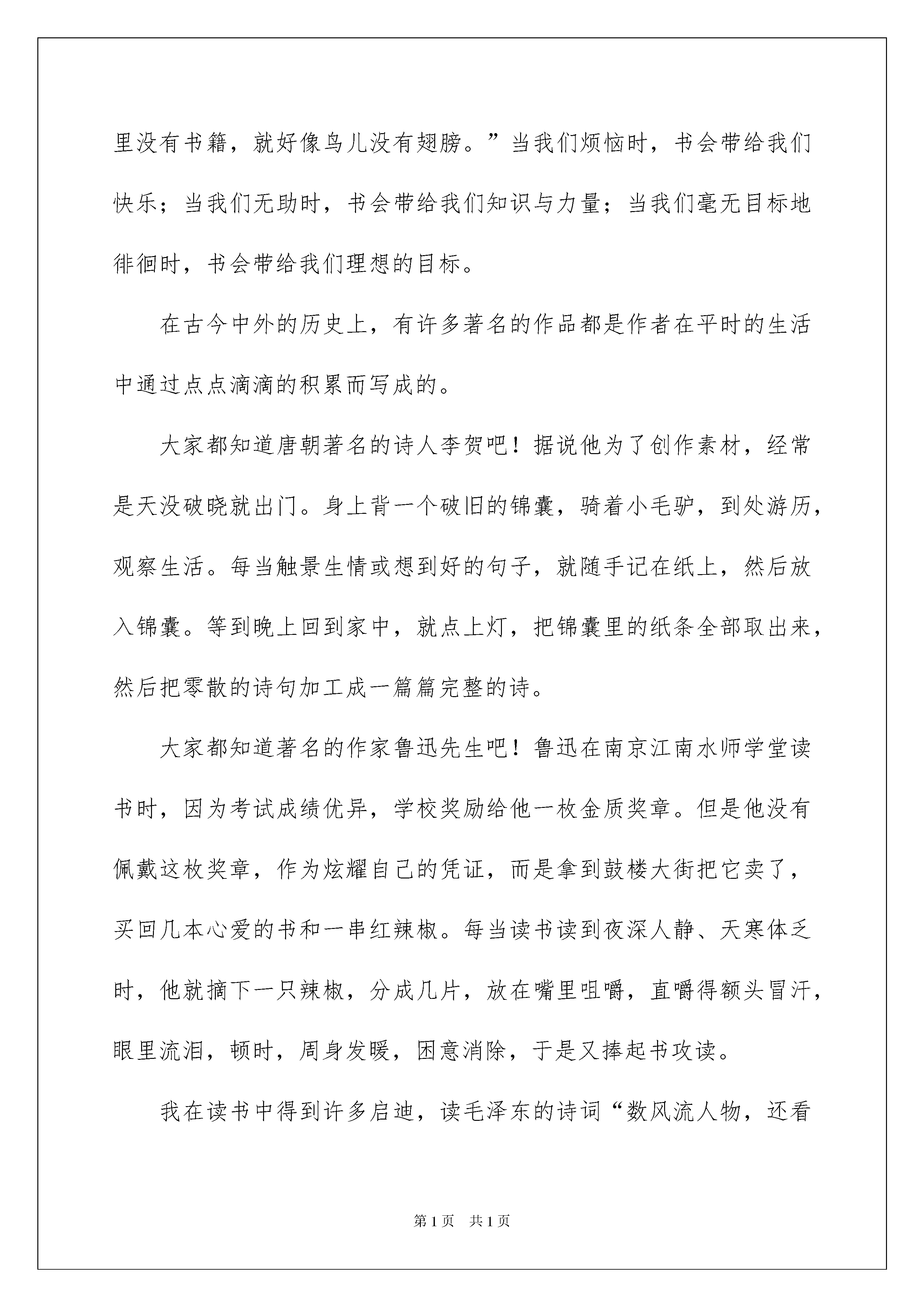 里没有书籍，就好像鸟儿没有翅膀。”当我们烦恼时，书会带给我们快乐；当我们无助时，书会带给我们知识与力量；当我们毫无目标地徘徊时，书会带给我们理想的目标。

在古今中外的历史上，有许多著名的作品都是作者在平时的生活中通过点点滴滴的积累而写成的。

大家都知道唐朝著名的诗人李贺吧！据说他为了创作素材，经常是天没破晓就出门。身上背一个破旧的锦囊，骑着小毛驴，到处游历，观察生活。每当触景生情或想到好的句子，就随手记在纸上，然后放入锦囊。等到晚上回到家中，就点上灯，把锦囊里的纸条全部取出来，然后把零散的诗句加工成一篇篇完整的诗。

大家都知道著名的作家鲁迅先生吧！鲁迅在南京江南水师学堂读书时，因为考试成绩优异，学校奖励给他一枚金质奖章。但是他没有佩戴这枚奖章，作为炫耀自己的凭证，而是拿到鼓楼大街把它卖了，买回几本心爱的书和一串红辣椒。每当读书读到夜深人静、天寒体乏时，他就摘下一只辣椒，分成几片，放在嘴里咀嚼，直嚼得额头冒汗，眼里流泪，顿时，周身发暖，困意消除，于是又捧起书攻读。

我在读书中得到许多启迪，读毛泽东的诗词“数风流人物，还看

第1页 共1页